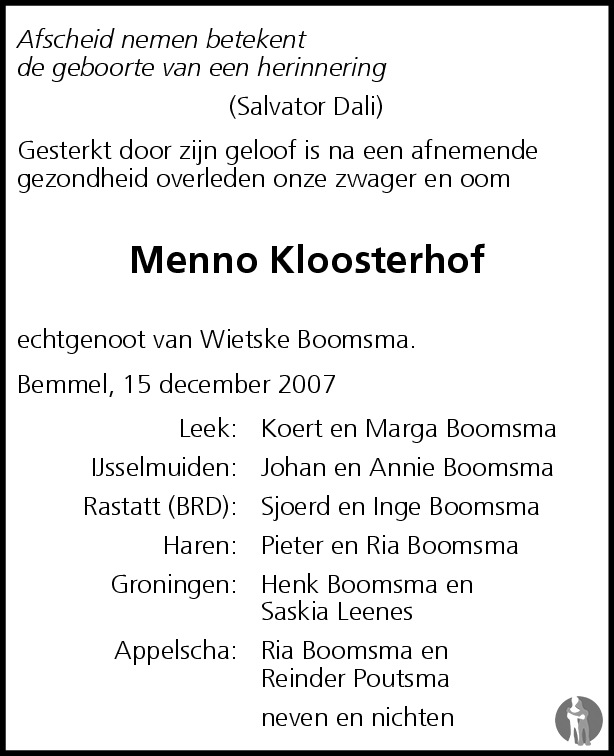 Afscheid nemen betekent
de geboorte van een herinnering

(Salvator Dali)

Gesterkt door zijn geloof is na een afnemende gezondheid overleden onze zwager en oom

Menno Kloosterhof

echtgenoot van Wietske Boomsma.

Bemmel, 15 december 2007

Leek: Koert en Marga Boomsma
IJsselmuiden: Johan en Annie Boomsma
Rastatt (BRD): Sjoerd en Inge Boomsma
Haren: Pieter en Ria Boomsma
Groningen: Henk Boomsma en Saskia Leenes
Appelscha: Ria Boomsma en Reinder Poutsma
neven en nichten